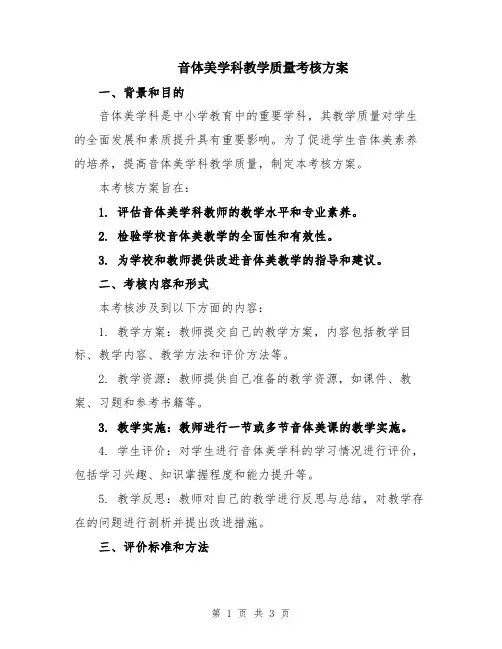 音体美学科教学质量考核方案

一、背景和目的

音体美学科是中小学教育中的重要学科，其教学质量对学生的全面发展和素质提升具有重要影响。为了促进学生音体美素养的培养，提高音体美学科教学质量，制定本考核方案。

本考核方案旨在：

1. 评估音体美学科教师的教学水平和专业素养。

2. 检验学校音体美教学的全面性和有效性。

3. 为学校和教师提供改进音体美教学的指导和建议。

二、考核内容和形式

本考核涉及到以下方面的内容：

1. 教学方案：教师提交自己的教学方案，内容包括教学目标、教学内容、教学方法和评价方法等。

2. 教学资源：教师提供自己准备的教学资源，如课件、教案、习题和参考书籍等。

3. 教学实施：教师进行一节或多节音体美课的教学实施。

4. 学生评价：对学生进行音体美学科的学习情况进行评价，包括学习兴趣、知识掌握程度和能力提升等。

5. 教学反思：教师对自己的教学进行反思与总结，对教学存在的问题进行剖析并提出改进措施。

三、评价标准和方法

第 1 页 共 3 页